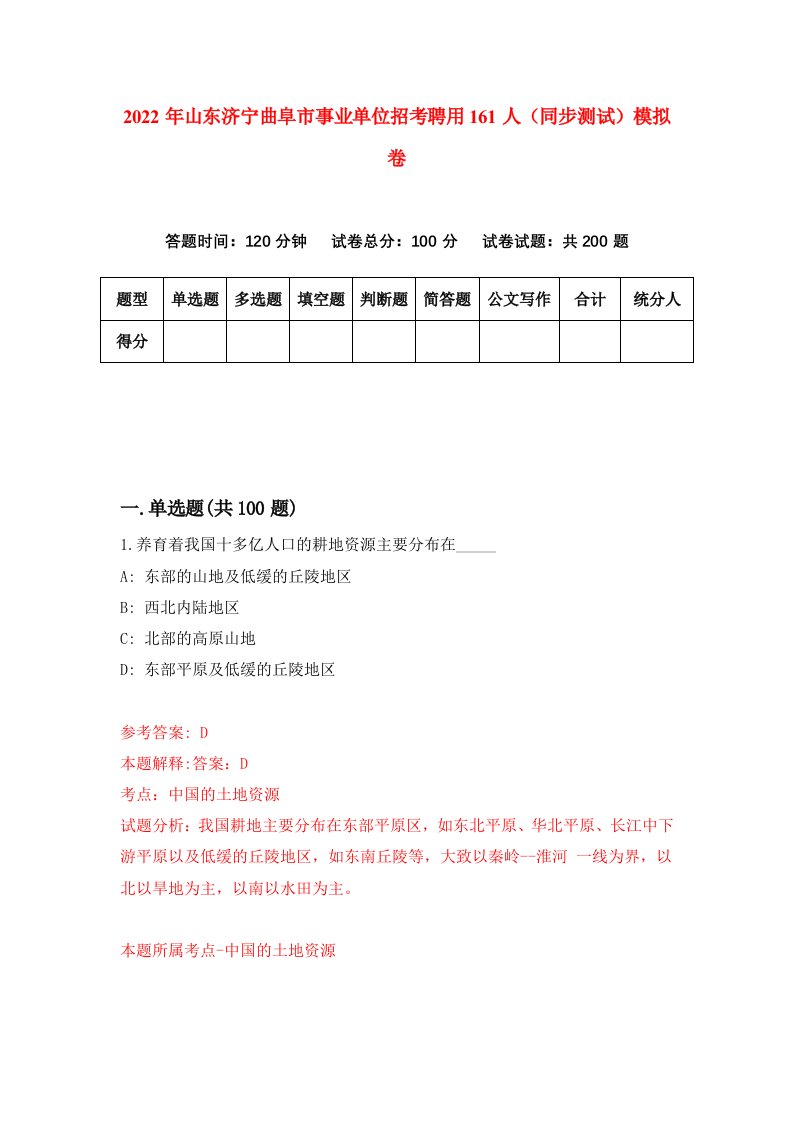 2022 年山东济宁曲阜市事业单位招考聘用 161 人（同步测试）模拟卷

答题时间：120 分钟　试卷总分：100 分　试卷试题：共 200 题

| 题型 | 单选题 | 多选题 | 填空题 | 判断题 | 简答题 | 公文写作 | 合计 | 统分人 |
|---|---|---|---|---|---|---|---|---|
| 得分 | | | | | | | | |

一.单选题(共 100 题)

1.养育着我国十多亿人口的耕地资源主要分布在_____

A: 东部的山地及低缓的丘陵地区

B: 西北内陆地区

C: 北部的高原山地

D: 东部平原及低缓的丘陵地区

参考答案: D

本题解释:答案：D

考点：中国的土地资源

试题分析：我国耕地主要分布在东部平原区，如东北平原、华北平原、长江中下游平原以及低缓的丘陵地区，如东南丘陵等，大致以秦岭--淮河 一线为界，以北以旱地为主，以南以水田为主。

本题所属考点-中国的土地资源